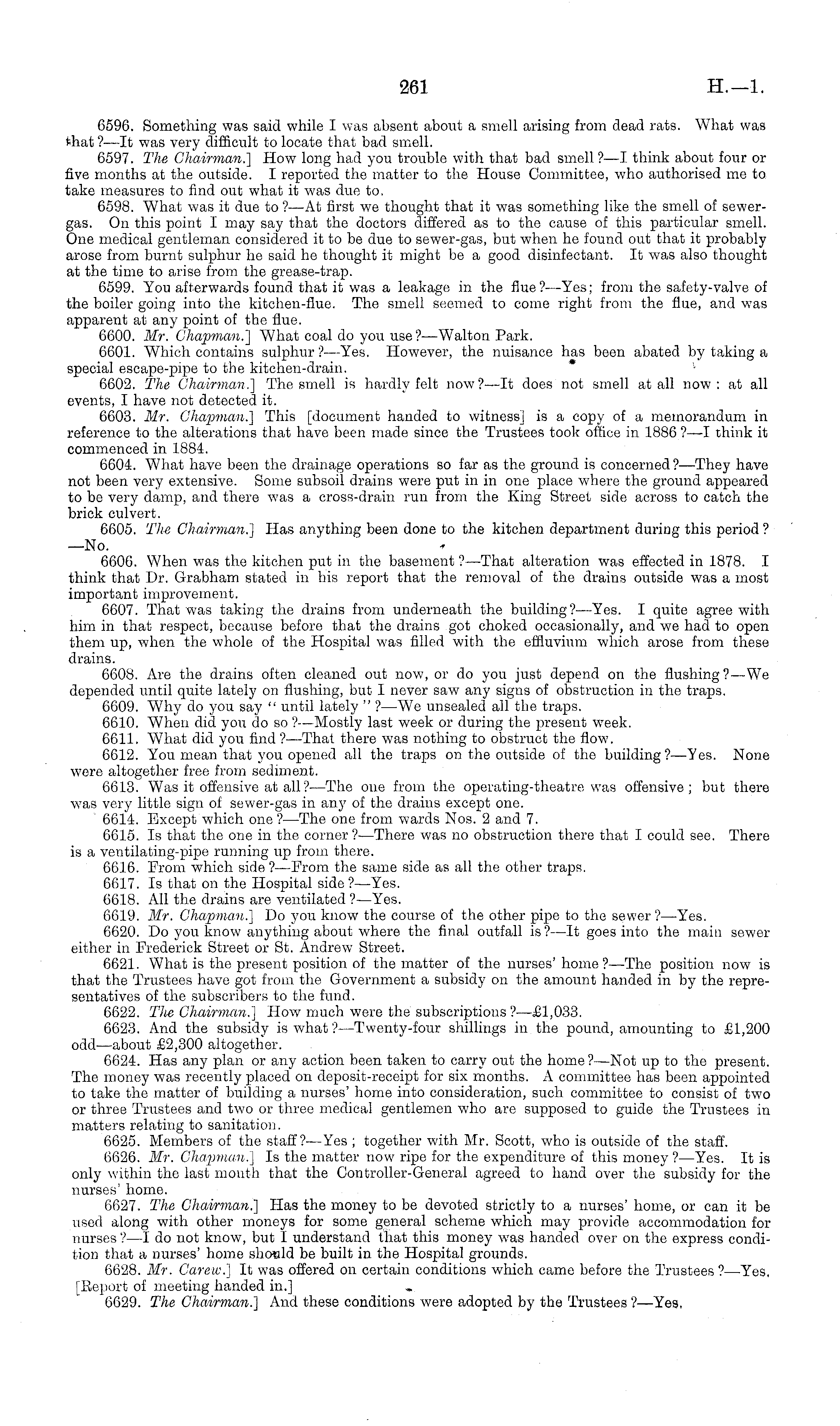 261 H.—1.

6596. Something was said while I was absent about a smell arising from dead rats. What was that?—It was very difficult to locate that bad smell.

6597. The Chairman.] How long had you trouble with that bad smell?—I think about four or five months at the outside. I reported the matter to the House Committee, who authorised me to take measures to find out what it was due to.

6598. What was it due to?—At first we thought that it was something like the smell of sewer-gas. On this point I may say that the doctors differed as to the cause of this particular smell. One medical gentleman considered it to be due to sewer-gas, but when he found out that it probably arose from burnt sulphur he said he thought it might be a good disinfectant. It was also thought at the time to arise from the grease-trap.

6599. You afterwards found that it was a leakage in the flue?—Yes; from the safety-valve of the boiler going into the kitchen-flue. The smell seemed to come right from the flue, and was apparent at any point of the flue.

6600. Mr. Chapman.] What coal do you use?—Walton Park.

6601. Which contains sulphur?—Yes. However, the nuisance has been abated by taking a special escape-pipe to the kitchen-drain.

6602. The Chairman.] The smell is hardly felt now?—It does not smell at all now: at all events, I have not detected it.

6603. Mr. Chapman.] This [document handed to witness] is a copy of a memorandum in reference to the alterations that have been made since the Trustees took office in 1886?—I think it commenced in 1884.

6604. What have been the drainage operations so far as the ground is concerned?—They have not been very extensive. Some subsoil drains were put in in one place where the ground appeared to be very damp, and there was a cross-drain run from the King Street side across to catch the brick culvert.

6605. The Chairman.] Has anything been done to the kitchen department during this period?—No.

6606. When was the kitchen put in the basement?—That alteration was effected in 1878. I think that Dr. Grabham stated in his report that the removal of the drains outside was a most important improvement.

6607. That was taking the drains from underneath the building?—Yes. I quite agree with him in that respect, because before that the drains got choked occasionally, and we had to open them up, when the whole of the Hospital was filled with the effluvium which arose from these drains.

6608. Are the drains often cleaned out now, or do you just depend on the flushing?—We depended until quite lately on flushing, but I never saw any signs of obstruction in the traps.

6609. Why do you say "until lately"?—We unsealed all the traps.

6610. When did you do so?—Mostly last week or during the present week.

6611. What did you find?—That there was nothing to obstruct the flow.

6612. You mean that you opened all the traps on the outside of the building?—Yes. None were altogether free from sediment.

6613. Was it offensive at all?—The one from the operating-theatre was offensive; but there was very little sign of sewer-gas in any of the drains except one.

6614. Except which one?—The one from wards Nos. 2 and 7.

6615. Is that the one in the corner?—There was no obstruction there that I could see. There is a ventilating-pipe running up from there.

6616. From which side?—From the same side as all the other traps.

6617. Is that on the Hospital side?—Yes.

6618. All the drains are ventilated?—Yes.

6619. Mr. Chapman.] Do you know the course of the other pipe to the sewer?—Yes.

6620. Do you know anything about where the final outfall is?—It goes into the main sewer either in Frederick Street or St. Andrew Street.

6621. What is the present position of the matter of the nurses' home?—The position now is that the Trustees have got from the Government a subsidy on the amount handed in by the representatives of the subscribers to the fund.

6622. The Chairman.] How much were the subscriptions?—£1,033.

6623. And the subsidy is what?—Twenty-four shillings in the pound, amounting to £1,200 odd—about £2,300 altogether.

6624. Has any plan or any action been taken to carry out the home?—Not up to the present. The money was recently placed on deposit-receipt for six months. A committee has been appointed to take the matter of building a nurses' home into consideration, such committee to consist of two or three Trustees and two or three medical gentlemen who are supposed to guide the Trustees in matters relating to sanitation.

6625. Members of the staff?—Yes; together with Mr. Scott, who is outside of the staff.

6626. Mr. Chapman.] Is the matter now ripe for the expenditure of this money?—Yes. It is only within the last month that the Controller-General agreed to hand over the subsidy for the nurses' home.

6627. The Chairman.] Has the money to be devoted strictly to a nurses' home, or can it be used along with other moneys for some general scheme which may provide accommodation for nurses?—I do not know, but I understand that this money was handed over on the express condition that a nurses' home should be built in the Hospital grounds.

6628. Mr. Carew.] It was offered on certain conditions which came before the Trustees?—Yes. [Report of meeting handed in.]

6629. The Chairman.] And these conditions were adopted by the Trustees?—Yes.